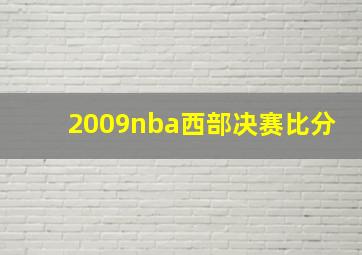 2009nba西部决赛比分